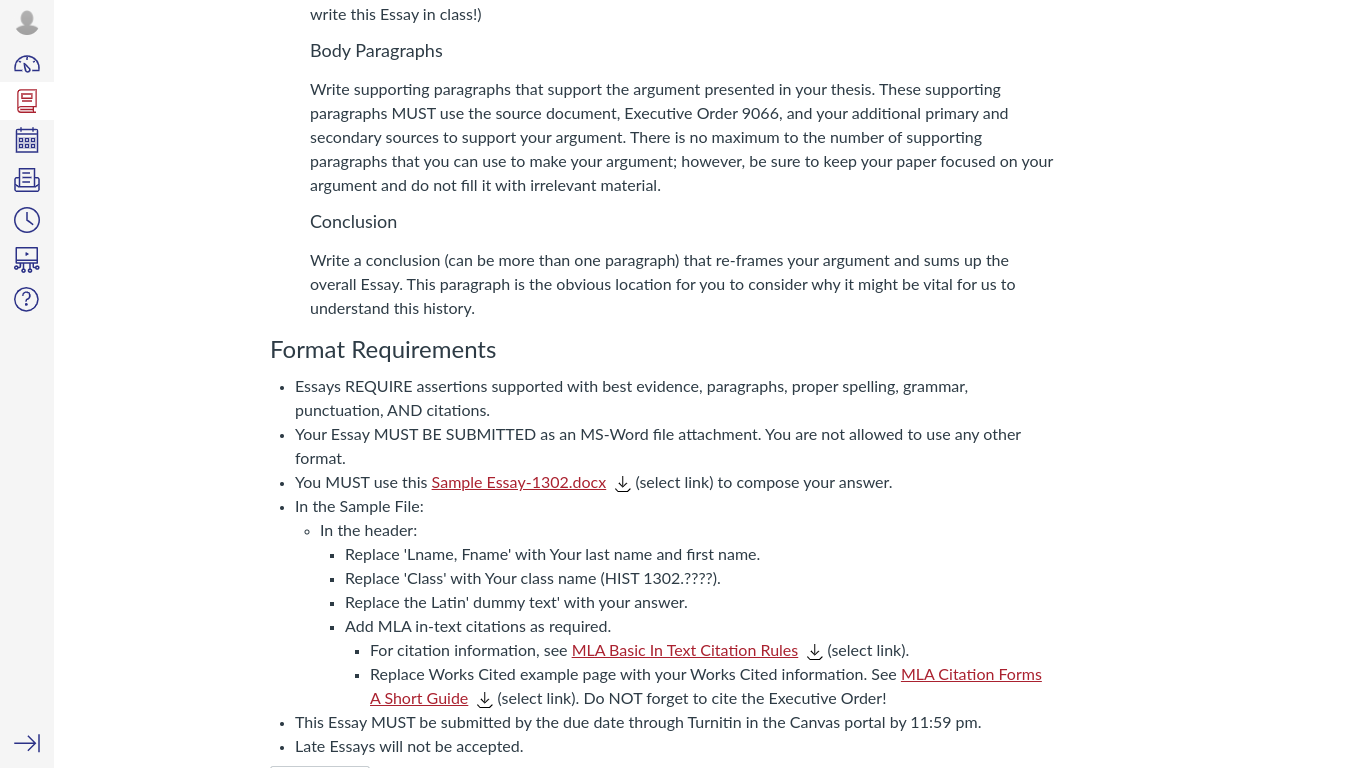 write this Essay in class!)

Body Paragraphs

Write supporting paragraphs that support the argument presented in your thesis. These supporting paragraphs MUST use the source document, Executive Order 9066, and your additional primary and secondary sources to support your argument. There is no maximum to the number of supporting paragraphs that you can use to make your argument; however, be sure to keep your paper focused on your argument and do not fill it with irrelevant material.

Conclusion

Write a conclusion (can be more than one paragraph) that re-frames your argument and sums up the overall Essay. This paragraph is the obvious location for you to consider why it might be vital for us to understand this history.

Format Requirements

- Essays REQUIRE assertions supported with best evidence, paragraphs, proper spelling, grammar, punctuation, AND citations.
- Your Essay MUST BE SUBMITTED as an MS-Word file attachment. You are not allowed to use any other format.
- You MUST use this Sample Essay-1302.docx (select link) to compose your answer.
- In the Sample File:
  - In the header:
    - Replace 'Lname, Fname' with Your last name and first name.
    - Replace 'Class' with Your class name (HIST 1302.????).
    - Replace the Latin' dummy text' with your answer.
    - Add MLA in-text citations as required.
      - For citation information, see MLA Basic In Text Citation Rules (select link).
      - Replace Works Cited example page with your Works Cited information. See MLA Citation Forms A Short Guide (select link). Do NOT forget to cite the Executive Order!
- This Essay MUST be submitted by the due date through Turnitin in the Canvas portal by 11:59 pm.
- Late Essays will not be accepted.